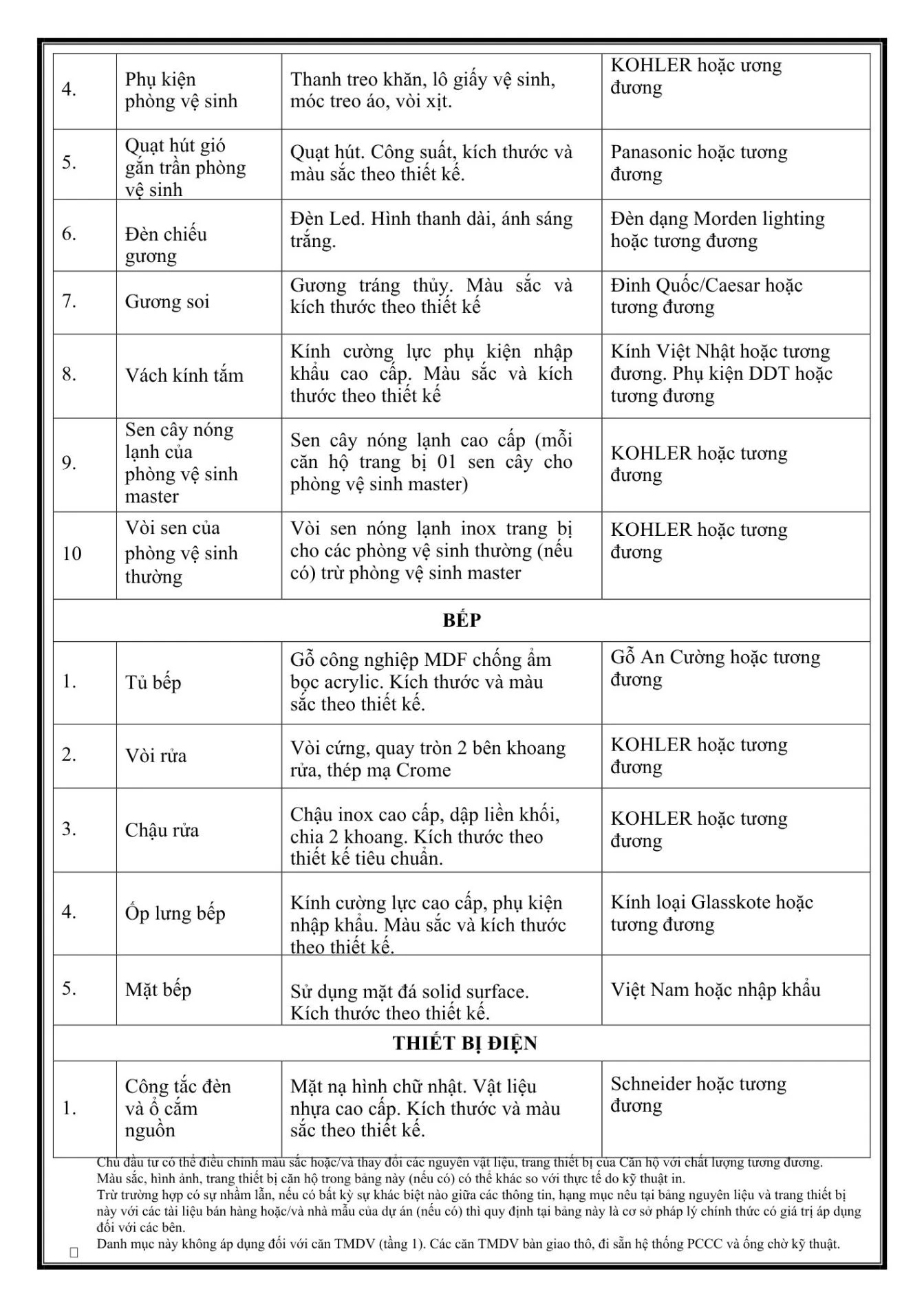 | 4. | Phụ kiện phòng vệ sinh | Thanh treo khăn, lô giấy vệ sinh, móc treo áo, vòi xịt. | KOHLER hoặc ương đương |
|---|---|---|---|
| 5. | Quạt hút gió gắn trần phòng vệ sinh | Quạt hút. Công suất, kích thước và màu sắc theo thiết kế. | Panasonic hoặc tương đương |
| 6. | Đèn chiếu gương | Đèn Led. Hình thanh dài, ánh sáng trắng. | Đèn dạng Morden lighting hoặc tương đương |
| 7. | Gương soi | Gương tráng thủy. Màu sắc và kích thước theo thiết kế | Đinh Quốc/Caesar hoặc tương đương |
| 8. | Vách kính tắm | Kính cường lực phụ kiện nhập khẩu cao cấp. Màu sắc và kích thước theo thiết kế | Kính Việt Nhật hoặc tương đương. Phụ kiện DDT hoặc tương đương |
| 9. | Sen cây nóng lạnh của phòng vệ sinh master | Sen cây nóng lạnh cao cấp (mỗi căn hộ trang bị 01 sen cây cho phòng vệ sinh master) | KOHLER hoặc tương đương |
| 10 | Vòi sen của phòng vệ sinh thường | Vòi sen nóng lạnh inox trang bị cho các phòng vệ sinh thường (nếu có) trừ phòng vệ sinh master | KOHLER hoặc tương đương |
| BẾP | | | |
| 1. | Tủ bếp | Gỗ công nghiệp MDF chống ẩm bọc acrylic. Kích thước và màu sắc theo thiết kế. | Gỗ An Cường hoặc tương đương |
| 2. | Vòi rửa | Vòi cứng, quay tròn 2 bên khoang rửa, thép mạ Crome | KOHLER hoặc tương đương |
| 3. | Chậu rửa | Chậu inox cao cấp, dập liền khối, chia 2 khoang. Kích thước theo thiết kế tiêu chuẩn. | KOHLER hoặc tương đương |
| 4. | Ốp lưng bếp | Kính cường lực cao cấp, phụ kiện nhập khẩu. Màu sắc và kích thước theo thiết kế. | Kính loại Glasskote hoặc tương đương |
| 5. | Mặt bếp | Sử dụng mặt đá solid surface. Kích thước theo thiết kế. | Việt Nam hoặc nhập khẩu |
| THIẾT BỊ ĐIỆN | | | |
| 1. | Công tắc đèn và ổ cắm nguồn | Mặt nạ hình chữ nhật. Vật liệu nhựa cao cấp. Kích thước và màu sắc theo thiết kế. | Schneider hoặc tương đương |

Chủ đầu tư có thể điều chỉnh màu sắc hoặc/và thay đổi các nguyên vật liệu, trang thiết bị của Căn hộ với chất lượng tương đương.
Màu sắc, hình ảnh, trang thiết bị căn hộ trong bảng này (nếu có) có thể khác so với thực tế do kỹ thuật in.
Trừ trường hợp có sự nhầm lẫn, nếu có bất kỳ sự khác biệt nào giữa các thông tin, hạng mục nêu tại bảng nguyên liệu và trang thiết bị này với các tài liệu bán hàng hoặc/và nhà mẫu của dự án (nếu có) thì quy định tại bảng này là cơ sở pháp lý chính thức có giá trị áp dụng đối với các bên.
Danh mục này không áp dụng đối với căn TMDV (tầng 1). Các căn TMDV bàn giao thô, đi sẵn hệ thống PCCC và ống chờ kỹ thuật.